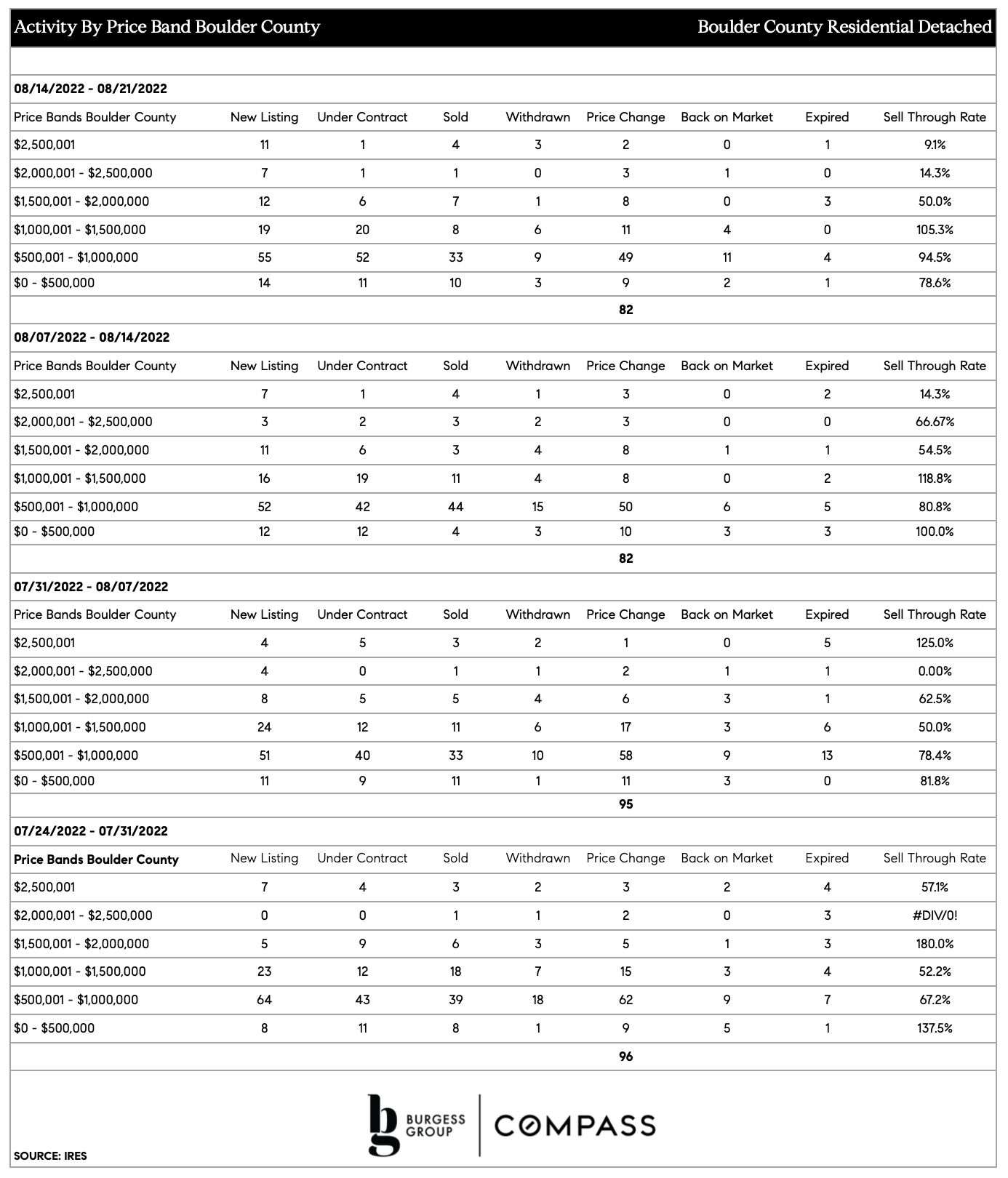 Activity By Price Band Boulder County

Boulder County Residential Detached

08/14/2022 - 08/21/2022

| Price Bands Boulder County | New Listing | Under Contract | Sold | Withdrawn | Price Change | Back on Market | Expired | Sell Through Rate |
|---|---|---|---|---|---|---|---|---|
| $2,500,001 | 11 | 1 | 4 | 3 | 2 | 0 | 1 | 9.1% |
| $2,000,001 - $2,500,000 | 7 | 1 | 1 | 0 | 3 | 1 | 0 | 14.3% |
| $1,500,001 - $2,000,000 | 12 | 6 | 7 | 1 | 8 | 0 | 3 | 50.0% |
| $1,000,001 - $1,500,000 | 19 | 20 | 8 | 6 | 11 | 4 | 0 | 105.3% |
| $500,001 - $1,000,000 | 55 | 52 | 33 | 9 | 49 | 11 | 4 | 94.5% |
| $0 - $500,000 | 14 | 11 | 10 | 3 | 9 | 2 | 1 | 78.6% |
| | | | | | 82 | | | |

08/07/2022 - 08/14/2022

| Price Bands Boulder County | New Listing | Under Contract | Sold | Withdrawn | Price Change | Back on Market | Expired | Sell Through Rate |
|---|---|---|---|---|---|---|---|---|
| $2,500,001 | 7 | 1 | 4 | 1 | 3 | 0 | 2 | 14.3% |
| $2,000,001 - $2,500,000 | 3 | 2 | 3 | 2 | 3 | 0 | 0 | 66.67% |
| $1,500,001 - $2,000,000 | 11 | 6 | 3 | 4 | 8 | 1 | 1 | 54.5% |
| $1,000,001 - $1,500,000 | 16 | 19 | 11 | 4 | 8 | 0 | 2 | 118.8% |
| $500,001 - $1,000,000 | 52 | 42 | 44 | 15 | 50 | 6 | 5 | 80.8% |
| $0 - $500,000 | 12 | 12 | 4 | 3 | 10 | 3 | 3 | 100.0% |
| | | | | | 82 | | | |

07/31/2022 - 08/07/2022

| Price Bands Boulder County | New Listing | Under Contract | Sold | Withdrawn | Price Change | Back on Market | Expired | Sell Through Rate |
|---|---|---|---|---|---|---|---|---|
| $2,500,001 | 4 | 5 | 3 | 2 | 1 | 0 | 5 | 125.0% |
| $2,000,001 - $2,500,000 | 4 | 0 | 1 | 1 | 2 | 1 | 1 | 0.00% |
| $1,500,001 - $2,000,000 | 8 | 5 | 5 | 4 | 6 | 3 | 1 | 62.5% |
| $1,000,001 - $1,500,000 | 24 | 12 | 11 | 6 | 17 | 3 | 6 | 50.0% |
| $500,001 - $1,000,000 | 51 | 40 | 33 | 10 | 58 | 9 | 13 | 78.4% |
| $0 - $500,000 | 11 | 9 | 11 | 1 | 11 | 3 | 0 | 81.8% |
| | | | | | 95 | | | |

07/24/2022 - 07/31/2022

| Price Bands Boulder County | New Listing | Under Contract | Sold | Withdrawn | Price Change | Back on Market | Expired | Sell Through Rate |
|---|---|---|---|---|---|---|---|---|
| $2,500,001 | 7 | 4 | 3 | 2 | 3 | 2 | 4 | 57.1% |
| $2,000,001 - $2,500,000 | 0 | 0 | 1 | 1 | 2 | 0 | 3 | #DIV/0! |
| $1,500,001 - $2,000,000 | 5 | 9 | 6 | 3 | 5 | 1 | 3 | 180.0% |
| $1,000,001 - $1,500,000 | 23 | 12 | 18 | 7 | 15 | 3 | 4 | 52.2% |
| $500,001 - $1,000,000 | 64 | 43 | 39 | 18 | 62 | 9 | 7 | 67.2% |
| $0 - $500,000 | 8 | 11 | 8 | 1 | 9 | 5 | 1 | 137.5% |
| | | | | | 96 | | | |

bg BURGESS GROUP | COMPASS

SOURCE: IRES